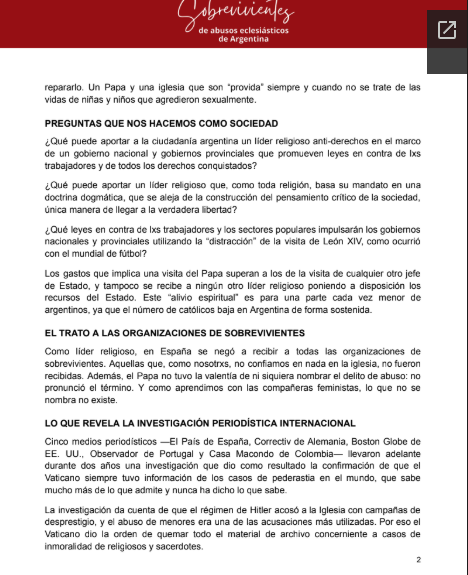 Sobrevivientes
de abusos eclesiásticos
de Argentina

repararlo. Un Papa y una iglesia que son "provida" siempre y cuando no se trate de las vidas de niñas y niños que agredieron sexualmente.

PREGUNTAS QUE NOS HACEMOS COMO SOCIEDAD

¿Qué puede aportar a la ciudadanía argentina un líder religioso anti-derechos en el marco de un gobierno nacional y gobiernos provinciales que promueven leyes en contra de lxs trabajadores y de todos los derechos conquistados?

¿Qué puede aportar un líder religioso que, como toda religión, basa su mandato en una doctrina dogmática, que se aleja de la construcción del pensamiento crítico de la sociedad, única manera de llegar a la verdadera libertad?

¿Qué leyes en contra de lxs trabajadores y los sectores populares impulsarán los gobiernos nacionales y provinciales utilizando la "distracción" de la visita de León XIV, como ocurrió con el mundial de fútbol?

Los gastos que implica una visita del Papa superan a los de la visita de cualquier otro jefe de Estado, y tampoco se recibe a ningún otro líder religioso poniendo a disposición los recursos del Estado. Este "alivio espiritual" es para una parte cada vez menor de argentinos, ya que el número de católicos baja en Argentina de forma sostenida.

EL TRATO A LAS ORGANIZACIONES DE SOBREVIVIENTES

Como líder religioso, en España se negó a recibir a todas las organizaciones de sobrevivientes. Aquellas que, como nosotrxs, no confiamos en nada en la iglesia, no fueron recibidas. Además, el Papa no tuvo la valentía de ni siquiera nombrar el delito de abuso: no pronunció el término. Y como aprendimos con las compañeras feministas, lo que no se nombra no existe.

LO QUE REVELA LA INVESTIGACIÓN PERIODÍSTICA INTERNACIONAL

Cinco medios periodísticos —El País de España, Correctiv de Alemania, Boston Globe de EE. UU., Observador de Portugal y Casa Macondo de Colombia— llevaron adelante durante dos años una investigación que dio como resultado la confirmación de que el Vaticano siempre tuvo información de los casos de pederastia en el mundo, que sabe mucho más de lo que admite y nunca ha dicho lo que sabe.

La investigación da cuenta de que el régimen de Hitler acosó a la Iglesia con campañas de desprestigio, y el abuso de menores era una de las acusaciones más utilizadas. Por eso el Vaticano dio la orden de quemar todo el material de archivo concerniente a casos de inmoralidad de religiosos y sacerdotes.

2